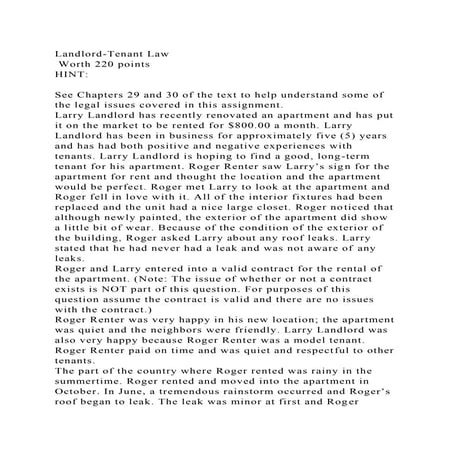 Landlord-Tenant Law
Worth 220 points
HINT:

See Chapters 29 and 30 of the text to help understand some of the legal issues covered in this assignment.
Larry Landlord has recently renovated an apartment and has put it on the market to be rented for $800.00 a month. Larry Landlord has been in business for approximately five (5) years and has had both positive and negative experiences with tenants. Larry Landlord is hoping to find a good, long-term tenant for his apartment. Roger Renter saw Larry's sign for the apartment for rent and thought the location and the apartment would be perfect. Roger met Larry to look at the apartment and Roger fell in love with it. All of the interior fixtures had been replaced and the unit had a nice large closet. Roger noticed that although newly painted, the exterior of the apartment did show a little bit of wear. Because of the condition of the exterior of the building, Roger asked Larry about any roof leaks. Larry stated that he had never had a leak and was not aware of any leaks.
Roger and Larry entered into a valid contract for the rental of the apartment. (Note: The issue of whether or not a contract exists is NOT part of this question. For purposes of this question assume the contract is valid and there are no issues with the contract.)
Roger Renter was very happy in his new location; the apartment was quiet and the neighbors were friendly. Larry Landlord was also very happy because Roger Renter was a model tenant. Roger Renter paid on time and was quiet and respectful to other tenants.
The part of the country where Roger rented was rainy in the summertime. Roger rented and moved into the apartment in October. In June, a tremendous rainstorm occurred and Roger's roof began to leak. The leak was minor at first and Roger